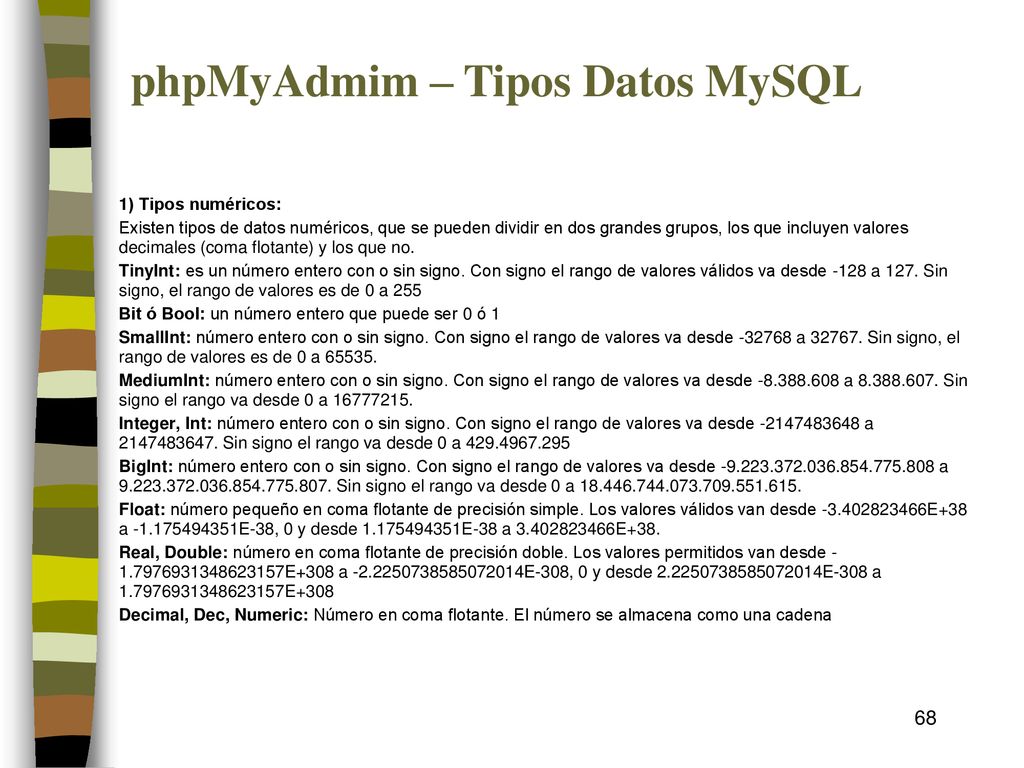 phpMyAdmim – Tipos Datos MySQL

1) Tipos numéricos:

Existen tipos de datos numéricos, que se pueden dividir en dos grandes grupos, los que incluyen valores decimales (coma flotante) y los que no.

TinyInt: es un número entero con o sin signo. Con signo el rango de valores válidos va desde -128 a 127. Sin signo, el rango de valores es de 0 a 255

Bit ó Bool: un número entero que puede ser 0 ó 1

SmallInt: número entero con o sin signo. Con signo el rango de valores va desde -32768 a 32767. Sin signo, el rango de valores es de 0 a 65535.

MediumInt: número entero con o sin signo. Con signo el rango de valores va desde -8.388.608 a 8.388.607. Sin signo el rango va desde 0 a 16777215.

Integer, Int: número entero con o sin signo. Con signo el rango de valores va desde -2147483648 a 2147483647. Sin signo el rango va desde 0 a 429.4967.295

BigInt: número entero con o sin signo. Con signo el rango de valores va desde -9.223.372.036.854.775.808 a 9.223.372.036.854.775.807. Sin signo el rango va desde 0 a 18.446.744.073.709.551.615.

Float: número pequeño en coma flotante de precisión simple. Los valores válidos van desde -3.402823466E+38 a -1.175494351E-38, 0 y desde 1.175494351E-38 a 3.402823466E+38.

Real, Double: número en coma flotante de precisión doble. Los valores permitidos van desde -1.7976931348623157E+308 a -2.2250738585072014E-308, 0 y desde 2.2250738585072014E-308 a 1.7976931348623157E+308

Decimal, Dec, Numeric: Número en coma flotante. El número se almacena como una cadena

68